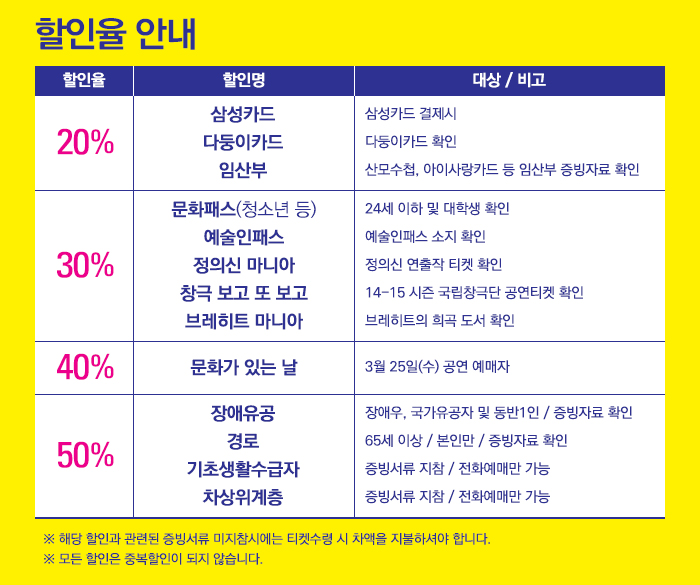 할인율 안내

| 할인율 | 할인명 | 대상 / 비고 |
|---|---|---|
| 20% | 삼성카드 | 삼성카드 결제시 |
|  | 다둥이카드 | 다둥이카드 확인 |
|  | 임산부 | 산모수첩, 아이사랑카드 등 임산부 증빙자료 확인 |
| 30% | 문화패스(청소년 등) | 24세 이하 및 대학생 확인 |
|  | 예술인패스 | 예술인패스 소지 확인 |
|  | 정의신 마니아 | 정의신 연출작 티켓 확인 |
|  | 창극 보고 또 보고 | 14-15 시즌 국립창극단 공연티켓 확인 |
|  | 브레히트 마니아 | 브레히트의 희곡 도서 확인 |
| 40% | 문화가 있는 날 | 3월 25일(수) 공연 예매자 |
| 50% | 장애유공 | 장애우, 국가유공자 및 동반1인 / 증빙자료 확인 |
|  | 경로 | 65세 이상 / 본인만 / 증빙자료 확인 |
|  | 기초생활수급자 | 증빙서류 지참 / 전화예매만 가능 |
|  | 차상위계층 | 증빙서류 지참 / 전화예매만 가능 |

※ 해당 할인과 관련된 증빙서류 미지참시에는 티켓수령 시 차액을 지불하셔야 합니다.
※ 모든 할인은 중복할인이 되지 않습니다.